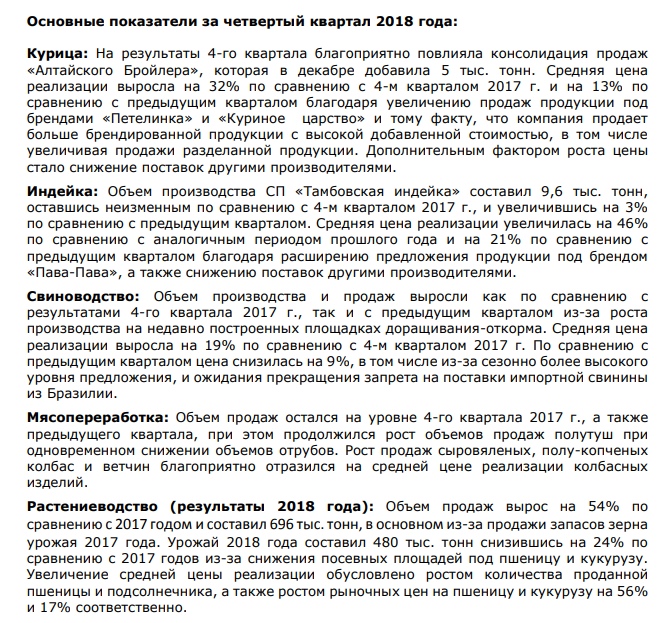 Основные показатели за четвертый квартал 2018 года:

Курица: На результаты 4-го квартала благоприятно повлияла консолидация продаж «Алтайского Бройлера», которая в декабре добавила 5 тыс. тонн. Средняя цена реализации выросла на 32% по сравнению с 4-м кварталом 2017 г. и на 13% по сравнению с предыдущим кварталом благодаря увеличению продаж продукции под брендами «Петелинка» и «Куриное царство» и тому факту, что компания продает больше брендированной продукции с высокой добавленной стоимостью, в том числе увеличивая продажи разделанной продукции. Дополнительным фактором роста цены стало снижение поставок другими производителями.

Индейка: Объем производства СП «Тамбовская индейка» составил 9,6 тыс. тонн, оставшись неизменным по сравнению с 4-м кварталом 2017 г., и увеличившись на 3% по сравнению с предыдущим кварталом. Средняя цена реализации увеличилась на 46% по сравнению с аналогичным периодом прошлого года и на 21% по сравнению с предыдущим кварталом благодаря расширению предложения продукции под брендом «Пава-Пава», а также снижению поставок другими производителями.

Свиноводство: Объем производства и продаж выросли как по сравнению с результатами 4-го квартала 2017 г., так и с предыдущим кварталом из-за роста производства на недавно построенных площадках доращивания-откорма. Средняя цена реализации выросла на 19% по сравнению с 4-м кварталом 2017 г. По сравнению с предыдущим кварталом цена снизилась на 9%, в том числе из-за сезонно более высокого уровня предложения, и ожидания прекращения запрета на поставки импортной свинины из Бразилии.

Мясопереработка: Объем продаж остался на уровне 4-го квартала 2017 г., а также предыдущего квартала, при этом продолжился рост объемов продаж полутуш при одновременном снижении объемов отрубов. Рост продаж сыровяленых, полу-копченых колбас и ветчин благоприятно отразился на средней цене реализации колбасных изделий.

Растениеводство (результаты 2018 года): Объем продаж вырос на 54% по сравнению с 2017 годом и составил 696 тыс. тонн, в основном из-за продажи запасов зерна урожая 2017 года. Урожай 2018 года составил 480 тыс. тонн снизившись на 24% по сравнению с 2017 годов из-за снижения посевных площадей под пшеницу и кукурузу. Увеличение средней цены реализации обусловлено ростом количества проданной пшеницы и подсолнечника, а также ростом рыночных цен на пшеницу и кукурузу на 56% и 17% соответственно.